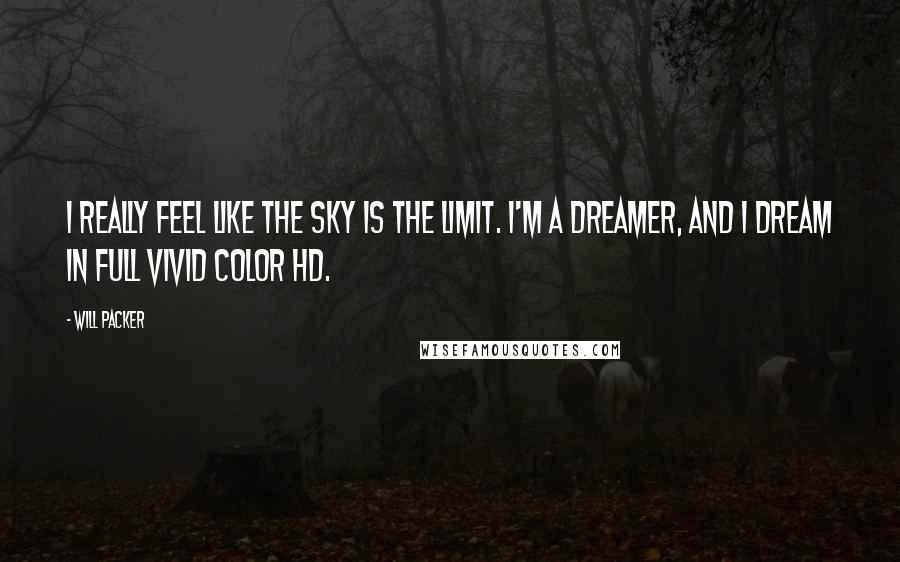 I REALLY FEEL LIKE THE SKY IS THE LIMIT. I'M A DREAMER, AND I DREAM IN FULL VIVID COLOR HD.

- WILL PACKER

WISEFAMOUSQUOTES.COM